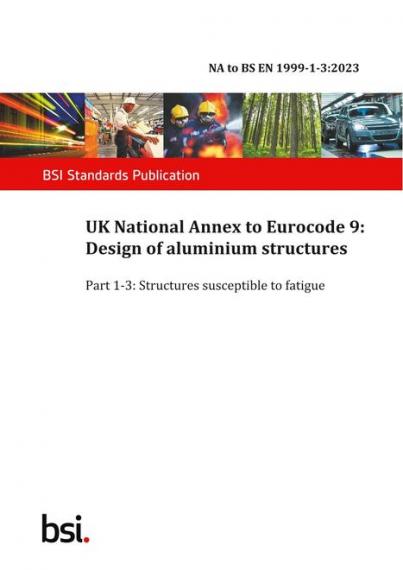 NA to BS EN 1999-1-3:2023

BSI Standards Publication

UK National Annex to Eurocode 9: Design of aluminium structures

Part 1-3: Structures susceptible to fatigue

bsi.